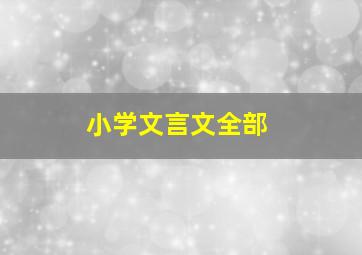 小学文言文全部